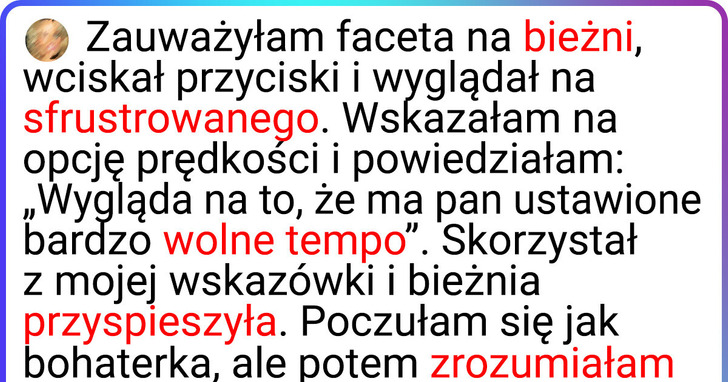 Zauważyłam faceta na bieżni, wciskał przyciski i wyglądał na sfrustrowanego. Wskazałam na opcję prędkości i powiedziałam: „Wygląda na to, że ma pan ustawione bardzo wolne tempo”. Skorzystał z mojej wskazówki i bieżnia przyspieszyła. Poczułam się jak bohaterka, ale potem zrozumiałam